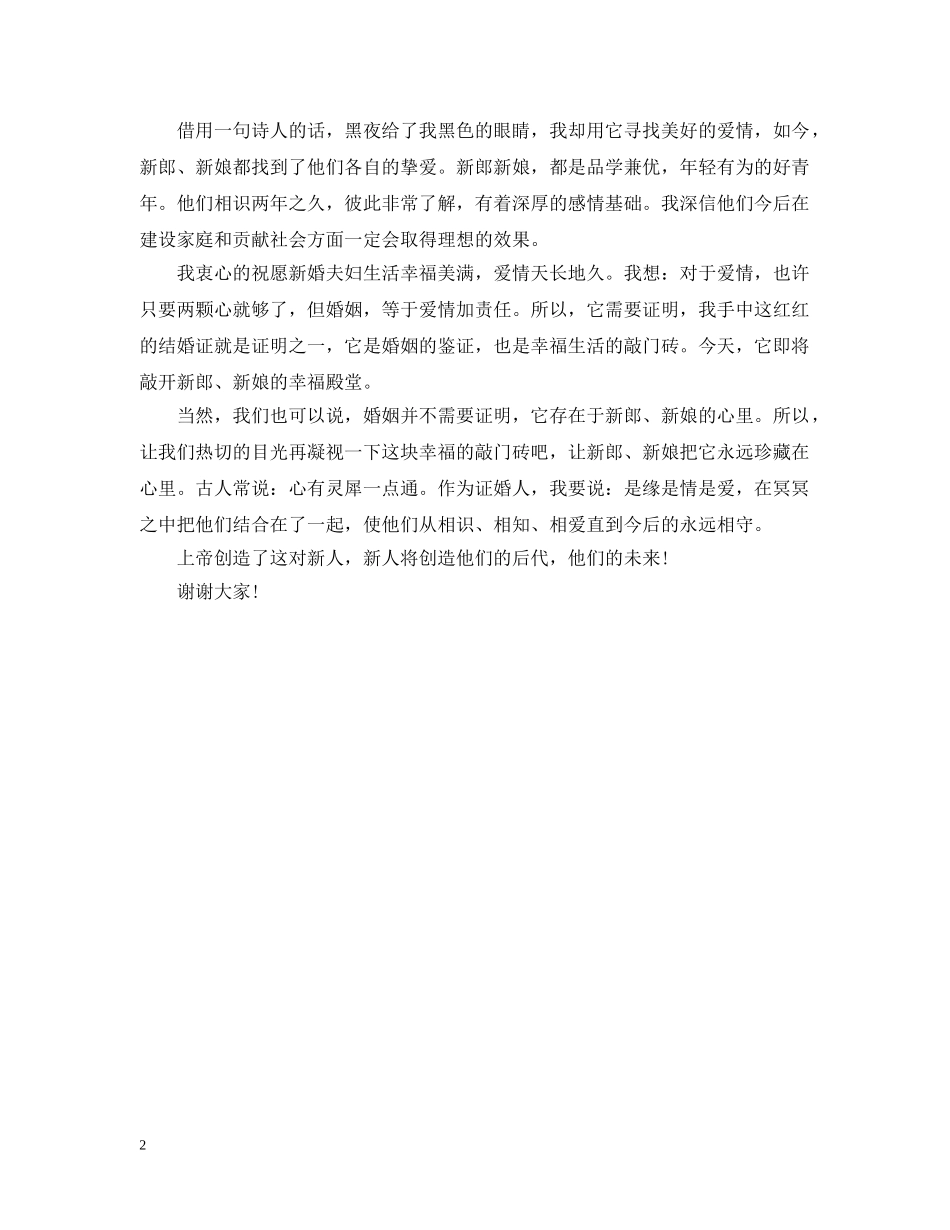 借用一句诗人的话，黑夜给了我黑色的眼睛，我却用它寻找美好的爱情，如今，新郎、新娘都找到了他们各自的挚爱。新郎新娘，都是品学兼优，年轻有为的好青年。他们相识两年之久，彼此非常了解，有着深厚的感情基础。我深信他们今后在建设家庭和贡献社会方面一定会取得理想的效果。

我衷心的祝愿新婚夫妇生活幸福美满，爱情天长地久。我想：对于爱情，也许只要两颗心就够了，但婚姻，等于爱情加责任。所以，它需要证明，我手中这红红的结婚证就是证明之一，它是婚姻的鉴证，也是幸福生活的敲门砖。今天，它即将敲开新郎、新娘的幸福殿堂。

当然，我们也可以说，婚姻并不需要证明，它存在于新郎、新娘的心里。所以，让我们热切的目光再凝视一下这块幸福的敲门砖吧，让新郎、新娘把它永远珍藏在心里。古人常说：心有灵犀一点通。作为证婚人，我要说：是缘是情是爱，在冥冥之中把他们结合在了一起，使他们从相识、相知、相爱直到今后的永远相守。

上帝创造了这对新人，新人将创造他们的后代，他们的未来!

谢谢大家!

2